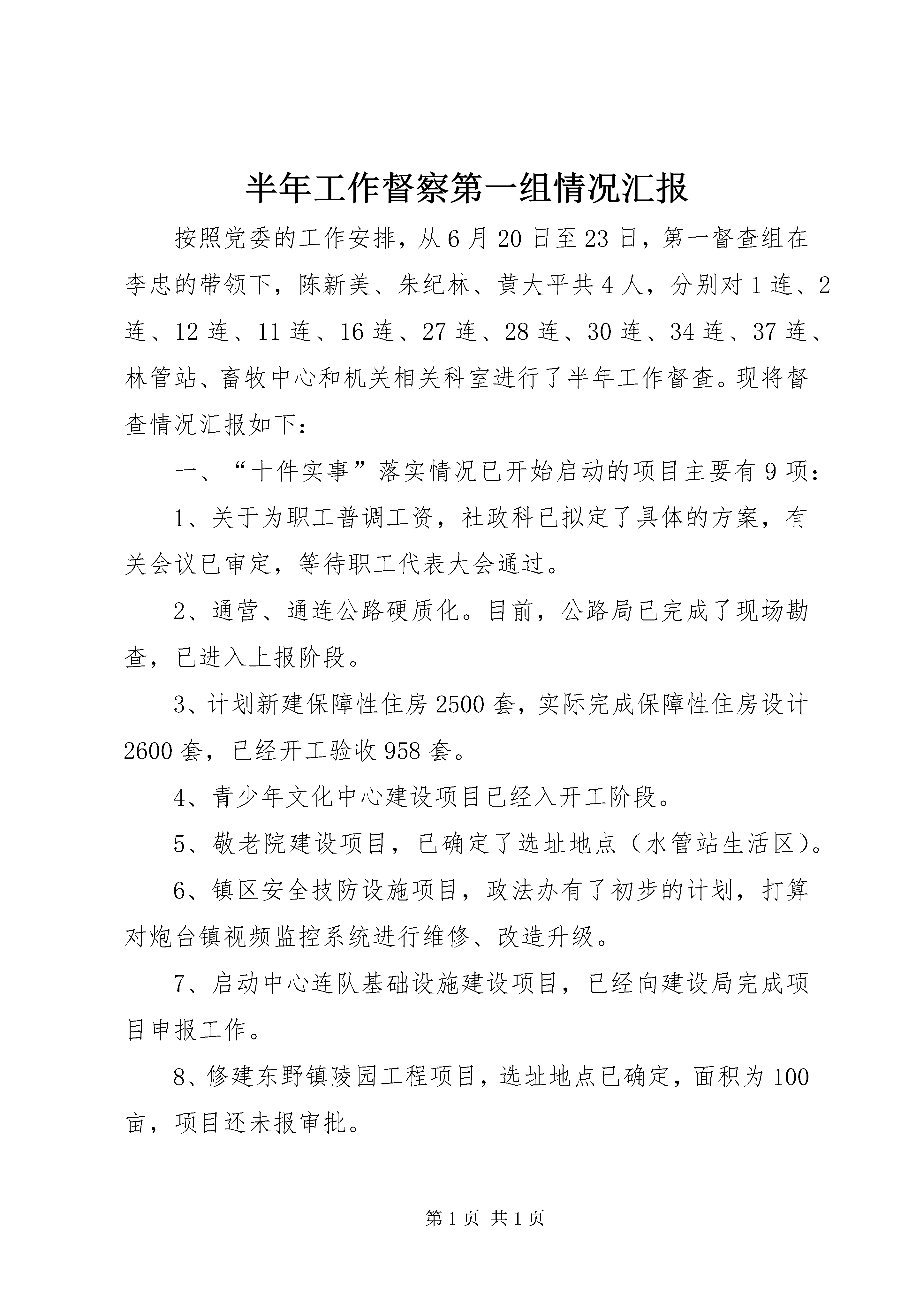 半年工作督察第一组情况汇报

按照党委的工作安排，从6月20日至23日，第一督查组在李忠的带领下，陈新美、朱纪林、黄大平共4人，分别对1连、2连、12连、11连、16连、27连、28连、30连、34连、37连、林管站、畜牧中心和机关相关科室进行了半年工作督查。现将督查情况汇报如下：

一、“十件实事”落实情况已开始启动的项目主要有9项：

1、关于为职工普调工资，社政科已拟定了具体的方案，有关会议已审定，等待职工代表大会通过。

2、通营、通连公路硬质化。目前，公路局已完成了现场勘查，已进入上报阶段。

3、计划新建保障性住房2500套，实际完成保障性住房设计2600套，已经开工验收958套。

4、青少年文化中心建设项目已经入开工阶段。

5、敬老院建设项目，已确定了选址地点（水管站生活区）。

6、镇区安全技防设施项目，政法办有了初步的计划，打算对炮台镇视频监控系统进行维修、改造升级。

7、启动中心连队基础设施建设项目，已经向建设局完成项目申报工作。

8、修建东野镇陵园工程项目，选址地点已确定，面积为100亩，项目还未报审批。

第1页 共1页